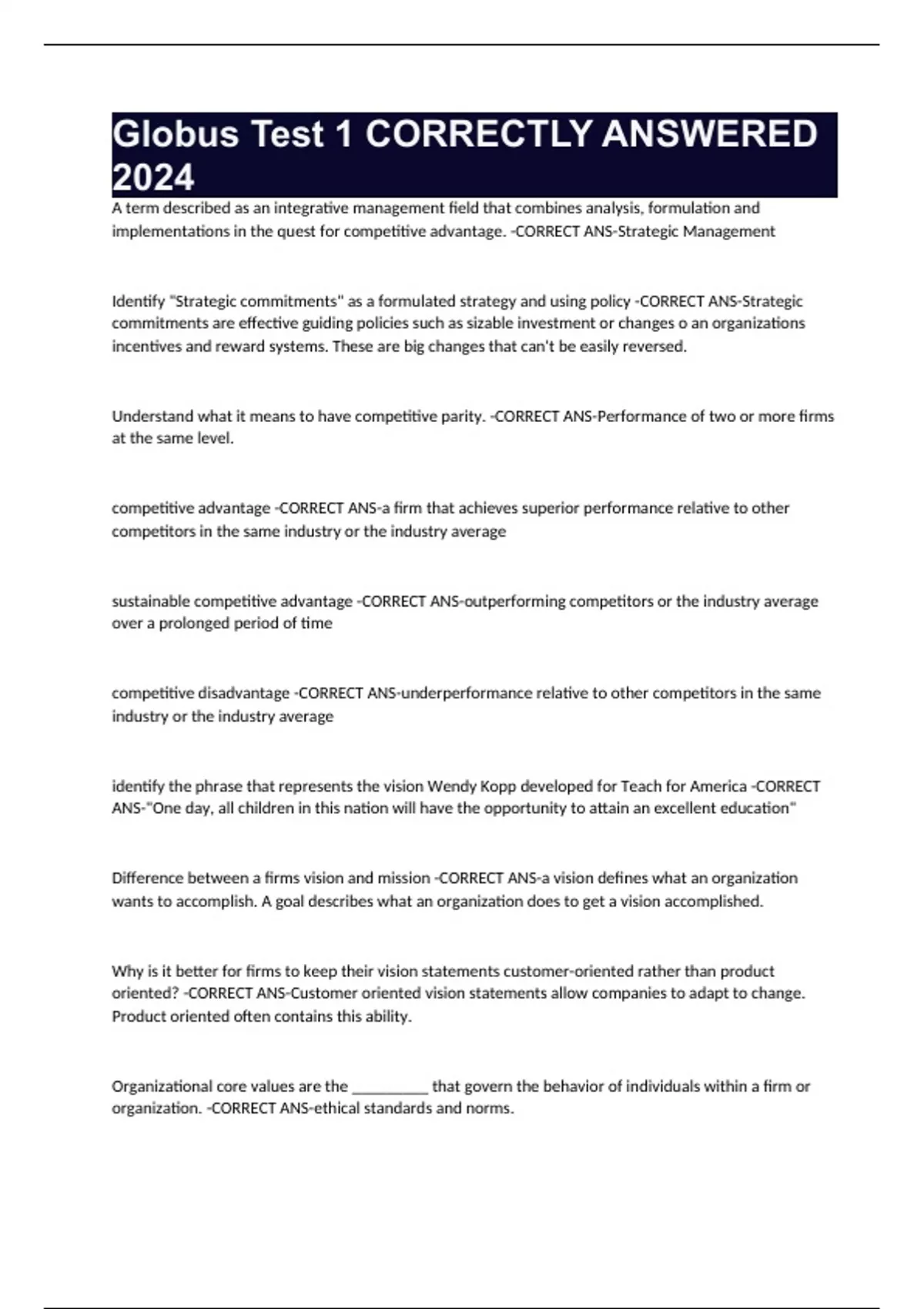 Globus Test 1 CORRECTLY ANSWERED 2024

A term described as an integrative management field that combines analysis, formulation and implementations in the quest for competitive advantage. -CORRECT ANS-Strategic Management

Identify "Strategic commitments" as a formulated strategy and using policy -CORRECT ANS-Strategic commitments are effective guiding policies such as sizable investment or changes o an organizations incentives and reward systems. These are big changes that can't be easily reversed.

Understand what it means to have competitive parity. -CORRECT ANS-Performance of two or more firms at the same level.

competitive advantage -CORRECT ANS-a firm that achieves superior performance relative to other competitors in the same industry or the industry average

sustainable competitive advantage -CORRECT ANS-outperforming competitors or the industry average over a prolonged period of time

competitive disadvantage -CORRECT ANS-underperformance relative to other competitors in the same industry or the industry average

identify the phrase that represents the vision Wendy Kopp developed for Teach for America -CORRECT ANS-"One day, all children in this nation will have the opportunity to attain an excellent education"

Difference between a firms vision and mission -CORRECT ANS-a vision defines what an organization wants to accomplish. A goal describes what an organization does to get a vision accomplished.

Why is it better for firms to keep their vision statements customer-oriented rather than product oriented? -CORRECT ANS-Customer oriented vision statements allow companies to adapt to change. Product oriented often contains this ability.

Organizational core values are the __________ that govern the behavior of individuals within a firm or organization. -CORRECT ANS-ethical standards and norms.